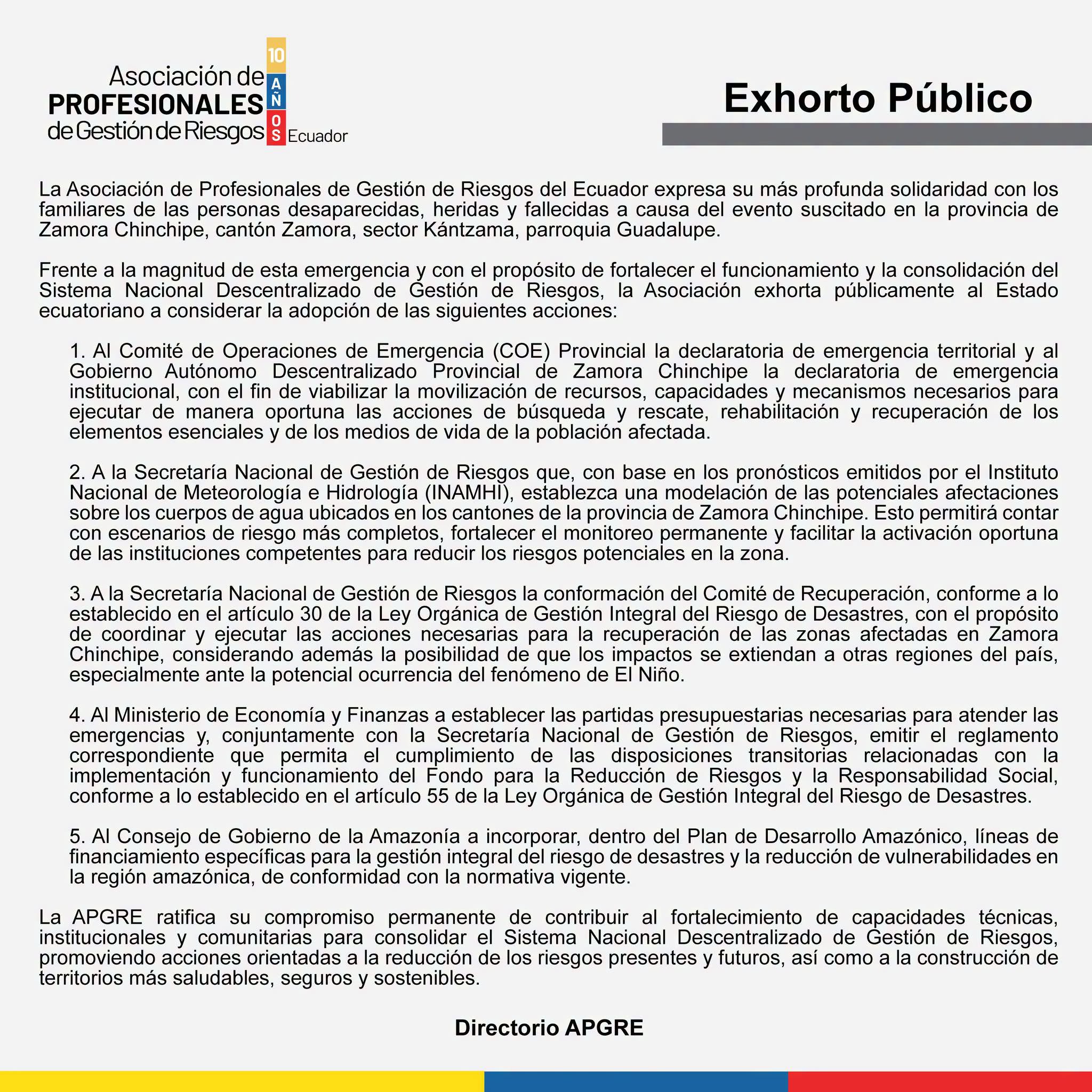 Asociación de
PROFESIONALES
de Gestión de Riesgos
10 AÑOS
Ecuador

Exhorto Público

La Asociación de Profesionales de Gestión de Riesgos del Ecuador expresa su más profunda solidaridad con los familiares de las personas desaparecidas, heridas y fallecidas a causa del evento suscitado en la provincia de Zamora Chinchipe, cantón Zamora, sector Kántzama, parroquia Guadalupe.

Frente a la magnitud de esta emergencia y con el propósito de fortalecer el funcionamiento y la consolidación del Sistema Nacional Descentralizado de Gestión de Riesgos, la Asociación exhorta públicamente al Estado ecuatoriano a considerar la adopción de las siguientes acciones:

1. Al Comité de Operaciones de Emergencia (COE) Provincial la declaratoria de emergencia territorial y al Gobierno Autónomo Descentralizado Provincial de Zamora Chinchipe la declaratoria de emergencia institucional, con el fin de viabilizar la movilización de recursos, capacidades y mecanismos necesarios para ejecutar de manera oportuna las acciones de búsqueda y rescate, rehabilitación y recuperación de los elementos esenciales y de los medios de vida de la población afectada.

2. A la Secretaría Nacional de Gestión de Riesgos que, con base en los pronósticos emitidos por el Instituto Nacional de Meteorología e Hidrología (INAMHI), establezca una modelación de las potenciales afectaciones sobre los cuerpos de agua ubicados en los cantones de la provincia de Zamora Chinchipe. Esto permitirá contar con escenarios de riesgo más completos, fortalecer el monitoreo permanente y facilitar la activación oportuna de las instituciones competentes para reducir los riesgos potenciales en la zona.

3. A la Secretaría Nacional de Gestión de Riesgos la conformación del Comité de Recuperación, conforme a lo establecido en el artículo 30 de la Ley Orgánica de Gestión Integral del Riesgo de Desastres, con el propósito de coordinar y ejecutar las acciones necesarias para la recuperación de las zonas afectadas en Zamora Chinchipe, considerando además la posibilidad de que los impactos se extiendan a otras regiones del país, especialmente ante la potencial ocurrencia del fenómeno de El Niño.

4. Al Ministerio de Economía y Finanzas a establecer las partidas presupuestarias necesarias para atender las emergencias y, conjuntamente con la Secretaría Nacional de Gestión de Riesgos, emitir el reglamento correspondiente que permita el cumplimiento de las disposiciones transitorias relacionadas con la implementación y funcionamiento del Fondo para la Reducción de Riesgos y la Responsabilidad Social, conforme a lo establecido en el artículo 55 de la Ley Orgánica de Gestión Integral del Riesgo de Desastres.

5. Al Consejo de Gobierno de la Amazonía a incorporar, dentro del Plan de Desarrollo Amazónico, líneas de financiamiento específicas para la gestión integral del riesgo de desastres y la reducción de vulnerabilidades en la región amazónica, de conformidad con la normativa vigente.

La APGRE ratifica su compromiso permanente de contribuir al fortalecimiento de capacidades técnicas, institucionales y comunitarias para consolidar el Sistema Nacional Descentralizado de Gestión de Riesgos, promoviendo acciones orientadas a la reducción de los riesgos presentes y futuros, así como a la construcción de territorios más saludables, seguros y sostenibles.

Directorio APGRE